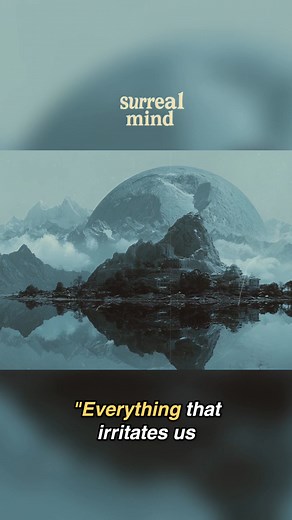 surreal mind

"Everything that irritates us